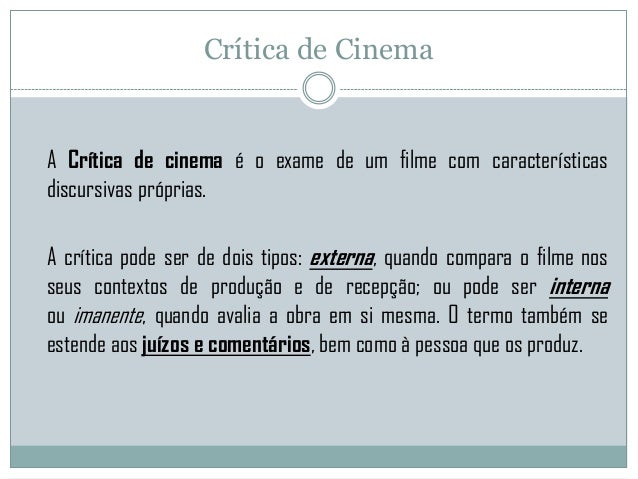 Crítica de Cinema

A Crítica de cinema é o exame de um filme com características discursivas próprias.

A crítica pode ser de dois tipos: externa, quando compara o filme nos seus contextos de produção e de recepção; ou pode ser interna ou imanente, quando avalia a obra em si mesma. O termo também se estende aos juízos e comentários, bem como à pessoa que os produz.